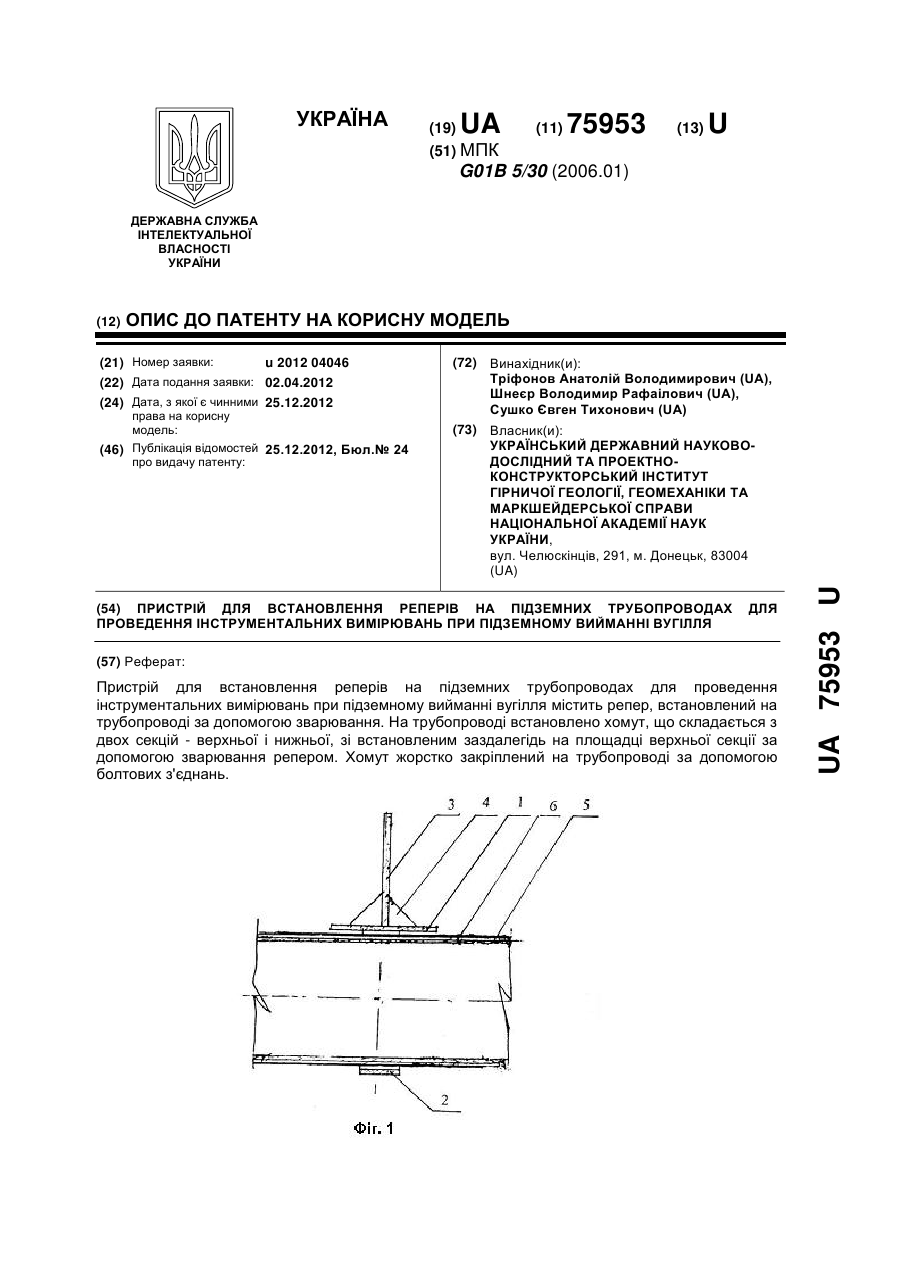 УКРАЇНА

(19) UA (11) 75953 (13) U

(51) МПК
G01B 5/30 (2006.01)

ДЕРЖАВНА СЛУЖБА ІНТЕЛЕКТУАЛЬНОЇ ВЛАСНОСТІ УКРАЇНИ

(12) ОПИС ДО ПАТЕНТУ НА КОРИСНУ МОДЕЛЬ

(21) Номер заявки: u 2012 04046
(22) Дата подання заявки: 02.04.2012
(24) Дата, з якої є чинними права на корисну модель: 25.12.2012
(46) Публікація відомостей про видачу патенту: 25.12.2012, Бюл.№ 24

(72) Винахідник(и):
Тріфонов Анатолій Володимирович (UA),
Шнеєр Володимир Рафаїлович (UA),
Сушко Євген Тихонович (UA)
(73) Власник(и):
УКРАЇНСЬКИЙ ДЕРЖАВНИЙ НАУКОВО-ДОСЛІДНИЙ ТА ПРОЕКТНО-КОНСТРУКТОРСЬКИЙ ІНСТИТУТ ГІРНИЧОЇ ГЕОЛОГІЇ, ГЕОМЕХАНІКИ ТА МАРКШЕЙДЕРСЬКОЇ СПРАВИ НАЦІОНАЛЬНОЇ АКАДЕМІЇ НАУК УКРАЇНИ,
вул. Челюскінців, 291, м. Донецьк, 83004 (UA)

(54) ПРИСТРІЙ ДЛЯ ВСТАНОВЛЕННЯ РЕПЕРІВ НА ПІДЗЕМНИХ ТРУБОПРОВОДАХ ДЛЯ ПРОВЕДЕННЯ ІНСТРУМЕНТАЛЬНИХ ВИМІРЮВАНЬ ПРИ ПІДЗЕМНОМУ ВИЙМАННІ ВУГІЛЛЯ

(57) Реферат:

Пристрій для встановлення реперів на підземних трубопроводах для проведення інструментальних вимірювань при підземному вийманні вугілля містить репер, встановлений на трубопроводі за допомогою зварювання. На трубопроводі встановлено хомут, що складається з двох секцій - верхньої і нижньої, зі встановленим заздалегідь на площадці верхньої секції за допомогою зварювання репером. Хомут жорстко закріплений на трубопроводі за допомогою болтових з'єднань.

3 4 1 6 5

2

Фіг. 1

UA 75953 U